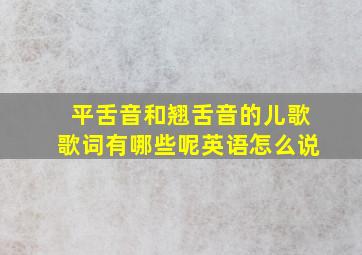 平舌音和翘舌音的儿歌歌词有哪些呢英语怎么说